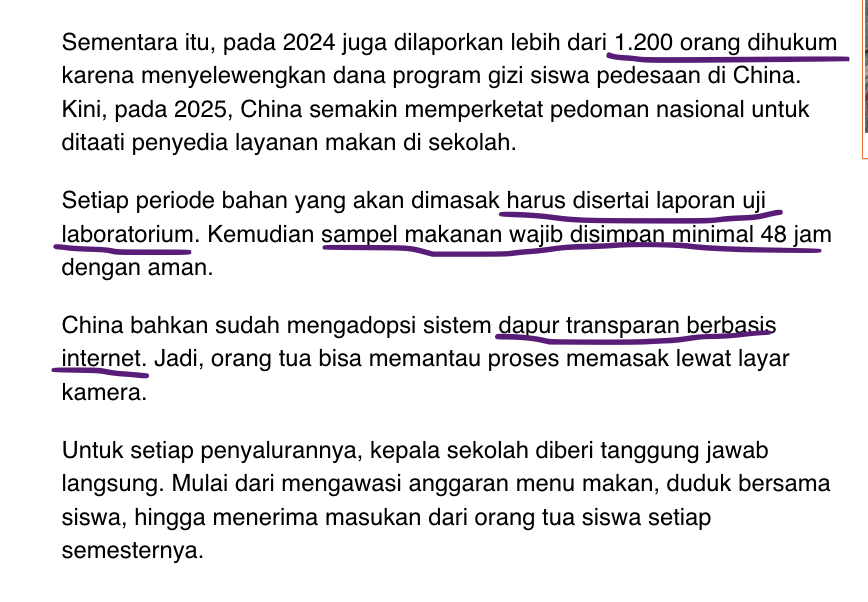 Sementara itu, pada 2024 juga dilaporkan lebih dari 1.200 orang dihukum karena menyelewengkan dana program gizi siswa pedesaan di China. Kini, pada 2025, China semakin memperketat pedoman nasional untuk ditaati penyedia layanan makan di sekolah.

Setiap periode bahan yang akan dimasak harus disertai laporan uji laboratorium. Kemudian sampel makanan wajib disimpan minimal 48 jam dengan aman.

China bahkan sudah mengadopsi sistem dapur transparan berbasis internet. Jadi, orang tua bisa memantau proses memasak lewat layar kamera.

Untuk setiap penyalurannya, kepala sekolah diberi tanggung jawab langsung. Mulai dari mengawasi anggaran menu makan, duduk bersama siswa, hingga menerima masukan dari orang tua siswa setiap semesternya.